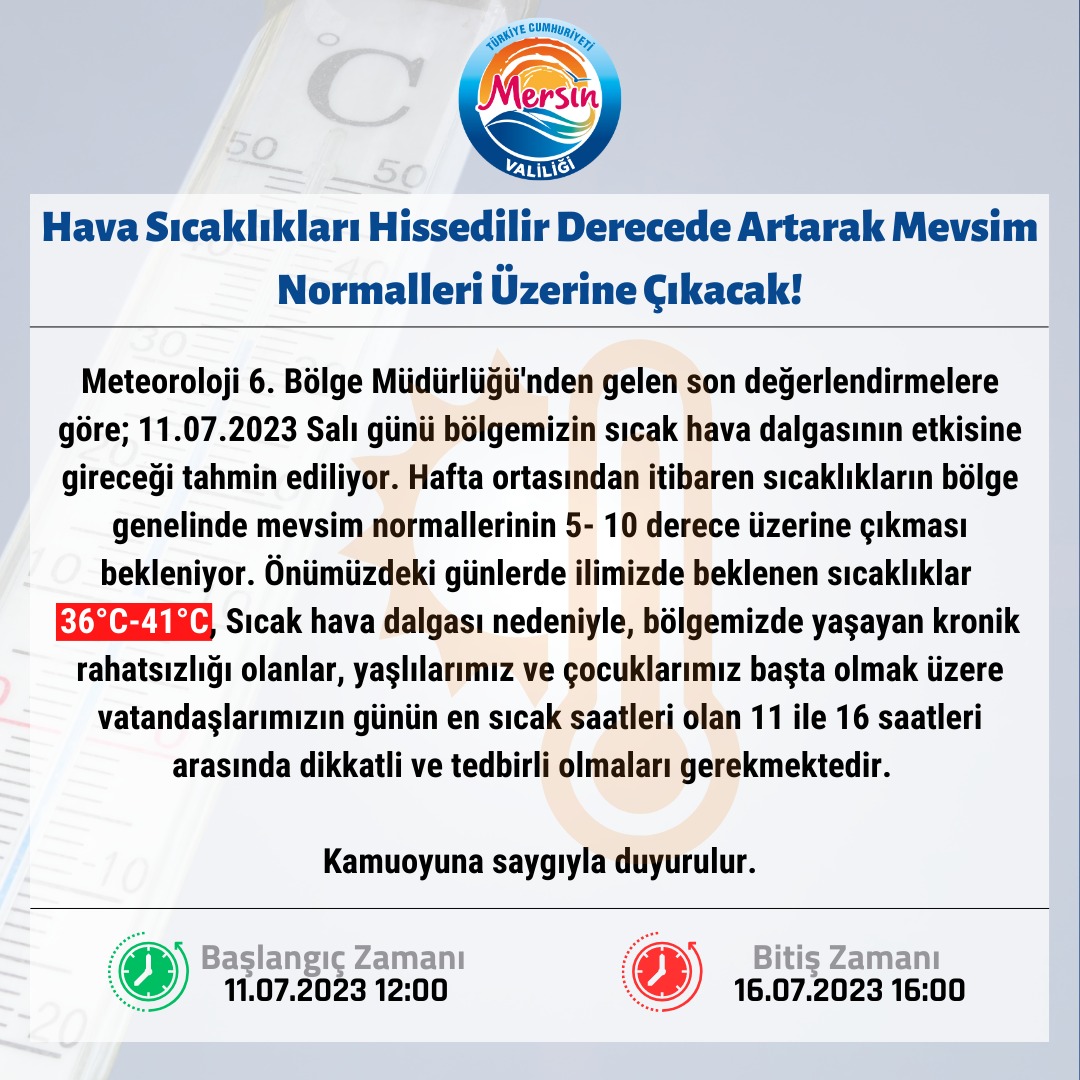 TÜRKİYE CUMHURİYETİ
Mersin
VALİLİĞİ

Hava Sıcaklıkları Hissedilir Derecede Artarak Mevsim Normalleri Üzerine Çıkacak!

Meteoroloji 6. Bölge Müdürlüğü'nden gelen son değerlendirmelere göre; 11.07.2023 Salı günü bölgemizin sıcak hava dalgasının etkisine gireceği tahmin ediliyor. Hafta ortasından itibaren sıcaklıkların bölge genelinde mevsim normallerinin 5- 10 derece üzerine çıkması bekleniyor. Önümüzdeki günlerde ilimizde beklenen sıcaklıklar 36°C-41°C, Sıcak hava dalgası nedeniyle, bölgemizde yaşayan kronik rahatsızlığı olanlar, yaşlılarımız ve çocuklarımız başta olmak üzere vatandaşlarımızın günün en sıcak saatleri olan 11 ile 16 saatleri arasında dikkatli ve tedbirli olmaları gerekmektedir.

Kamuoyuna saygıyla duyurulur.

Başlangıç Zamanı
11.07.2023 12:00

Bitiş Zamanı
16.07.2023 16:00